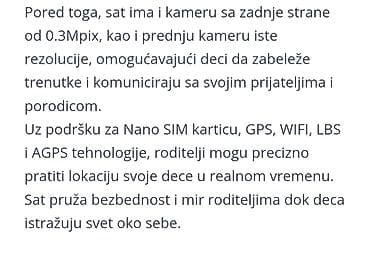 Pored toga, sat ima i kameru sa zadnje strane od 0.3Mpix, kao i prednju kameru iste rezolucije, omogućavajući deci da zabeleže trenutke i komuniciraju sa svojim prijateljima i porodicom.
Uz podršku za Nano SIM karticu, GPS, WIFI, LBS i AGPS tehnologije, roditelji mogu precizno pratiti lokaciju svoje dece u realnom vremenu. Sat pruža bezbednost i mir roditeljima dok deca istražuju svet oko sebe.